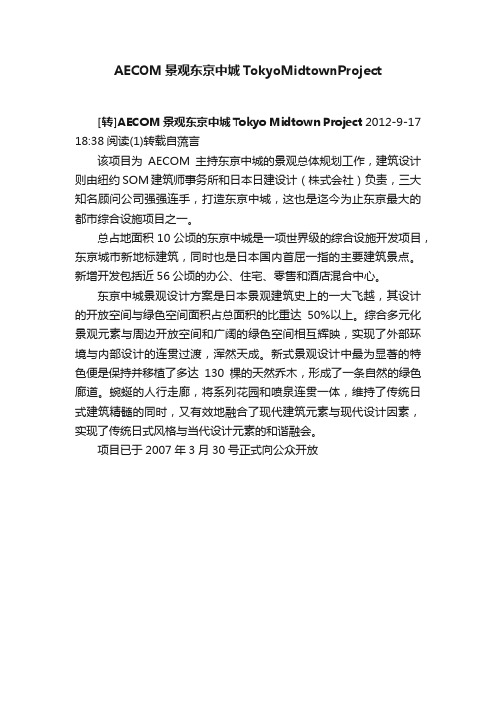 AECOM 景观东京中城 TokyoMidtownProject

[转]AECOM 景观东京中城 Tokyo Midtown Project 2012-9-17 18:38 阅读(1)转载自流言

该项目为 AECOM 主持东京中城的景观总体规划工作，建筑设计则由纽约 SOM 建筑师事务所和日本日建设计（株式会社）负责，三大知名顾问公司强强连手，打造东京中城，这也是迄今为止东京最大的都市综合设施项目之一。

总占地面积 10 公顷的东京中城是一项世界级的综合设施开发项目，东京城市新地标建筑，同时也是日本国内首屈一指的主要建筑景点。新增开发包括近 56 公顷的办公、住宅、零售和酒店混合中心。

东京中城景观设计方案是日本景观建筑史上的一大飞越，其设计的开放空间与绿色空间面积占总面积的比重达 50%以上。综合多元化景观元素与周边开放空间和广阔的绿色空间相互辉映，实现了外部环境与内部设计的连贯过渡，浑然天成。新式景观设计中最为显著的特色便是保持并移植了多达 130 棵的天然乔木，形成了一条自然的绿色廊道。蜿蜒的人行走廊，将系列花园和喷泉连贯一体，维持了传统日式建筑精髓的同时，又有效地融合了现代建筑元素与现代设计因素，实现了传统日式风格与当代设计元素的和谐融会。

项目已于 2007 年 3 月 30 号正式向公众开放